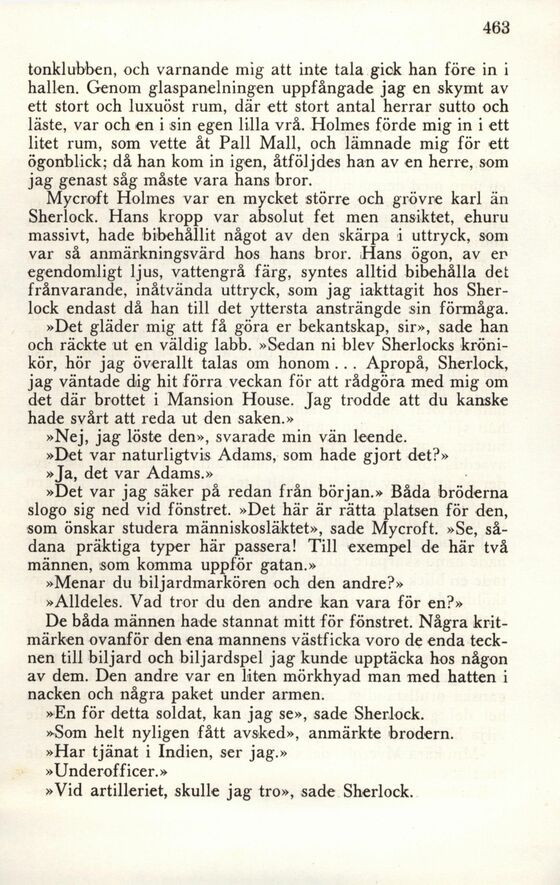 463

tonklubben, och varnande mig att inte tala gick han före in i hallen. Genom glaspanelningen uppfångade jag en skymt av ett stort och luxuöst rum, där ett stort antal herrar sutto och läste, var och en i sin egen lilla vrå. Holmes förde mig in i ett litet rum, som vette åt Pall Mall, och lämnade mig för ett ögonblick; då han kom in igen, åtföljdes han av en herre, som jag genast såg måste vara hans bror.

Mycroft Holmes var en mycket större och grövre karl än Sherlock. Hans kropp var absolut fet men ansiktet, ehuru massivt, hade bibehållit något av den skärpa i uttryck, som var så anmärkningsvärd hos hans bror. Hans ögon, av en egendomligt ljus, vattengrå färg, syntes alltid bibehålla det frånvarande, inåtvända uttryck, som jag iakttagit hos Sherlock endast då han till det yttersta ansträngde sin förmåga.

»Det gläder mig att få göra er bekantskap, sir», sade han och räckte ut en väldig labb. »Sedan ni blev Sherlocks krönikör, hör jag överallt talas om honom... Apropå, Sherlock, jag väntade dig hit förra veckan för att rådgöra med mig om det där brottet i Mansion House. Jag trodde att du kanske hade svårt att reda ut den saken.»

»Nej, jag löste den», svarade min vän leende.

»Det var naturligtvis Adams, som hade gjort det?»

»Ja, det var Adams.»

»Det var jag säker på redan från början.» Båda bröderna slogo sig ned vid fönstret. »Det här är rätta platsen för den, som önskar studera människosläktet», sade Mycroft. »Se, sådana präktiga typer här passera! Till exempel de här två männen, som komma uppför gatan.»

»Menar du biljardmarkören och den andre?»

»Alldeles. Vad tror du den andre kan vara för en?»

De båda männen hade stannat mitt för fönstret. Några kritmärken ovanför den ena mannens västficka voro de enda tecknen till biljard och biljardspel jag kunde upptäcka hos någon av dem. Den andre var en liten mörkhyad man med hatten i nacken och några paket under armen.

»En för detta soldat, kan jag se», sade Sherlock.

»Som helt nyligen fått avsked», anmärkte brodern.

»Har tjänat i Indien, ser jag.»

»Underofficer.»

»Vid artilleriet, skulle jag tro», sade Sherlock.